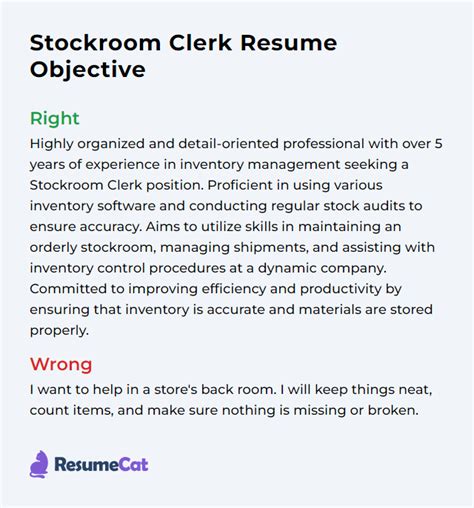 Stockroom Clerk Resume Objective

Right
Highly organized and detail-oriented professional with over 5 years of experience in inventory management seeking a Stockroom Clerk position. Proficient in using various inventory software and conducting regular stock audits to ensure accuracy. Aims to utilize skills in maintaining an orderly stockroom, managing shipments, and assisting with inventory control procedures at a dynamic company. Committed to improving efficiency and productivity by ensuring that inventory is accurate and materials are stored properly.

Wrong
I want to help in a store's back room. I will keep things neat, count items, and make sure nothing is missing or broken.

ResumeCat